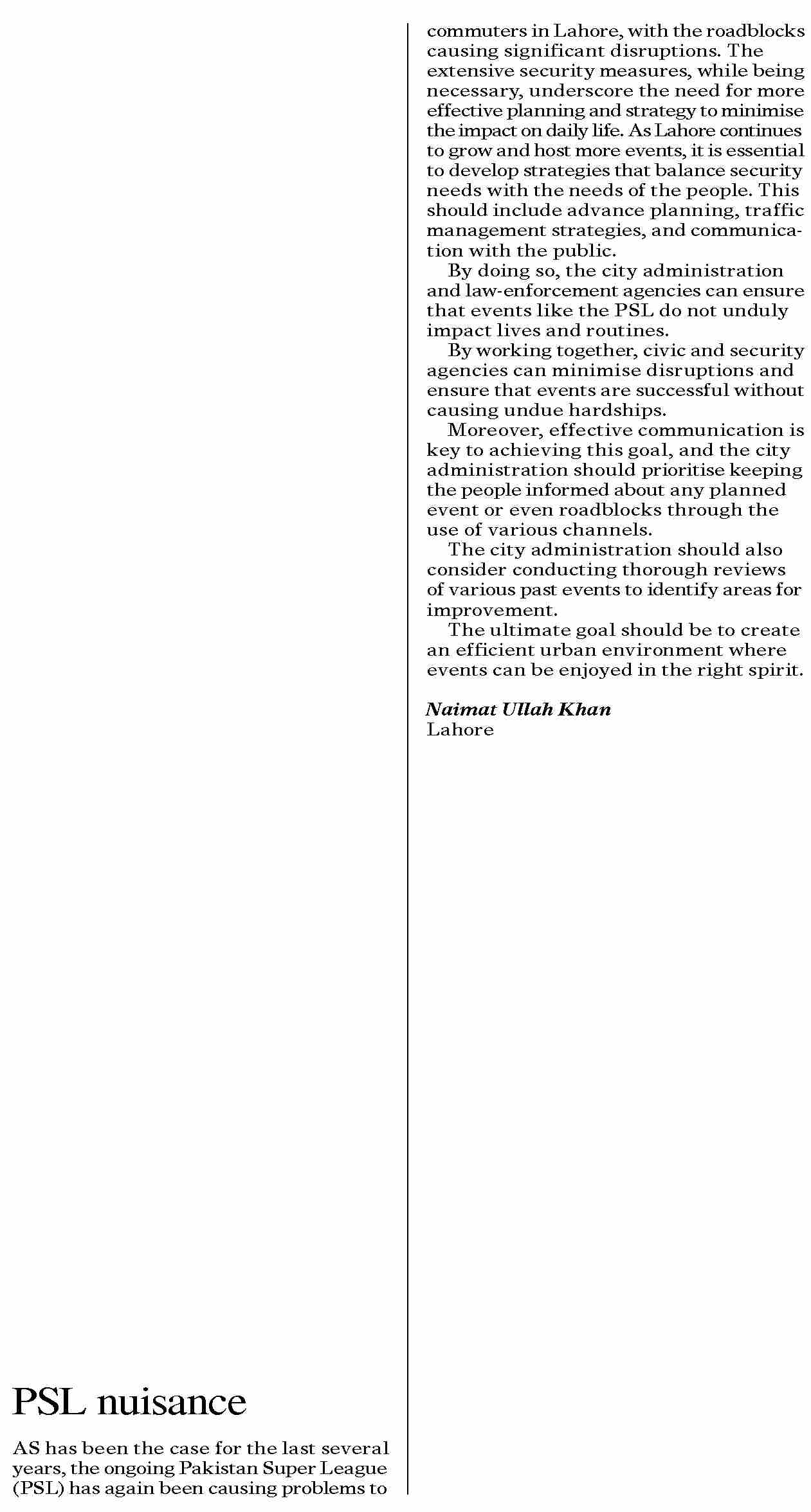 PSL nuisance

AS has been the case for the last several years, the ongoing Pakistan Super League (PSL) has again been causing problems to commuters in Lahore, with the roadblocks causing significant disruptions. The extensive security measures, while being necessary, underscore the need for more effective planning and strategy to minimise the impact on daily life. As Lahore continues to grow and host more events, it is essential to develop strategies that balance security needs with the needs of the people. This should include advance planning, traffic management strategies, and communication with the public.

By doing so, the city administration and law-enforcement agencies can ensure that events like the PSL do not unduly impact lives and routines.

By working together, civic and security agencies can minimise disruptions and ensure that events are successful without causing undue hardships.

Moreover, effective communication is key to achieving this goal, and the city administration should prioritise keeping the people informed about any planned event or even roadblocks through the use of various channels.

The city administration should also consider conducting thorough reviews of various past events to identify areas for improvement.

The ultimate goal should be to create an efficient urban environment where events can be enjoyed in the right spirit.

Naimat Ullah Khan
Lahore